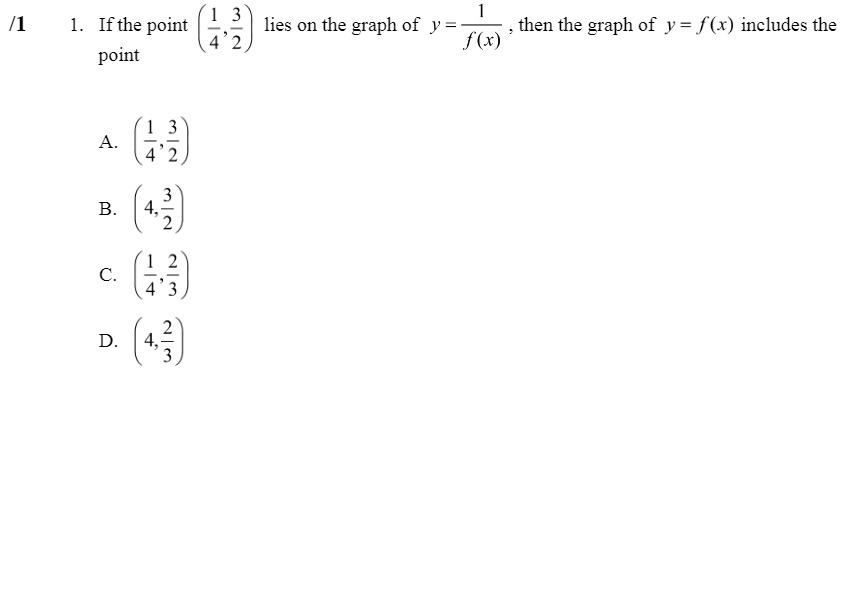 /1

1. If the point $\left(\frac{1}{4},\frac{3}{2}\right)$ lies on the graph of $y=\frac{1}{f(x)}$, then the graph of $y=f(x)$ includes the point

A. $\left(\frac{1}{4},\frac{3}{2}\right)$

B. $\left(4,\frac{3}{2}\right)$

C. $\left(\frac{1}{4},\frac{2}{3}\right)$

D. $\left(4,\frac{2}{3}\right)$